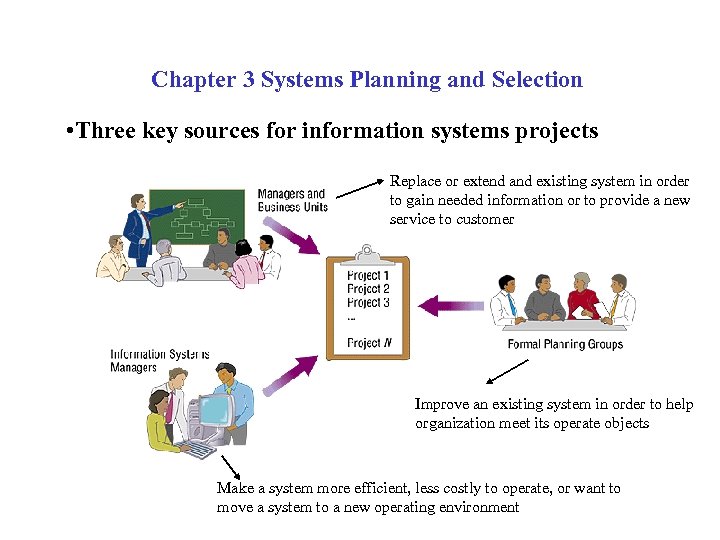 Chapter 3 Systems Planning and Selection

•Three key sources for information systems projects

Managers and Business Units

Replace or extend and existing system in order to gain needed information or to provide a new service to customer

Project 1
Project 2
Project 3
...
Project N

Formal Planning Groups

Information Systems Managers

Improve an existing system in order to help organization meet its operate objects

Make a system more efficient, less costly to operate, or want to move a system to a new operating environment